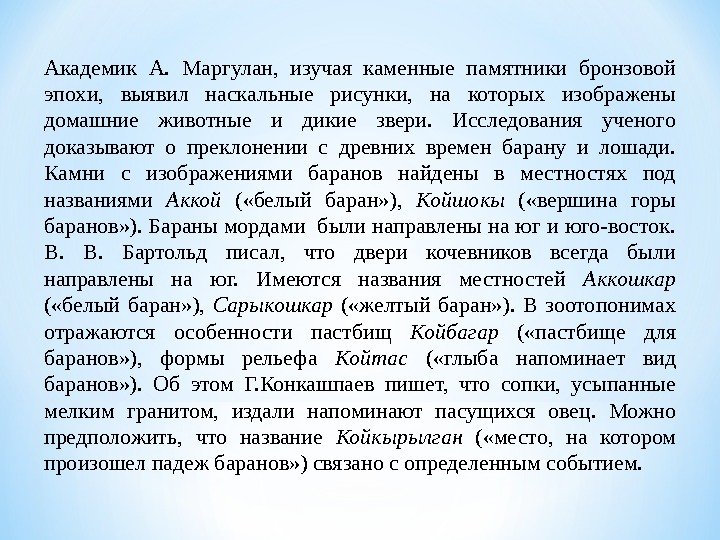 Академик А. Маргулан, изучая каменные памятники бронзовой эпохи, выявил наскальные рисунки, на которых изображены домашние животные и дикие звери. Исследования ученого доказывают о преклонении с древних времен барану и лошади. Камни с изображениями баранов найдены в местностях под названиями Аккой («белый баран»), Койшокы («вершина горы баранов»). Бараны мордами были направлены на юг и юго-восток. В. В. Бартольд писал, что двери кочевников всегда были направлены на юг. Имеются названия местностей Аккошкар («белый баран»), Сарыкошкар («желтый баран»). В зоотопонимах отражаются особенности пастбищ Койбагар («пастбище для баранов»), формы рельефа Койтас («глыба напоминает вид баранов»). Об этом Г.Конкашпаев пишет, что сопки, усыпанные мелким гранитом, издали напоминают пасущихся овец. Можно предположить, что название Койкырылган («место, на котором произошел падеж баранов») связано с определенным событием.